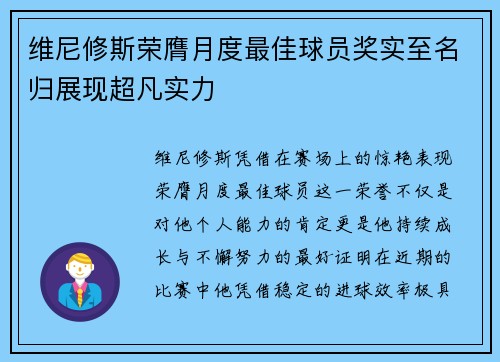 维尼修斯荣膺月度最佳球员奖实至名归展现超凡实力

维尼修斯凭借在赛场上的惊艳表现荣膺月度最佳球员这一荣誉不仅是对他个人能力的肯定更是他持续成长与不懈努力的最好证明在近期的比赛中他凭借稳定的进球效率极具